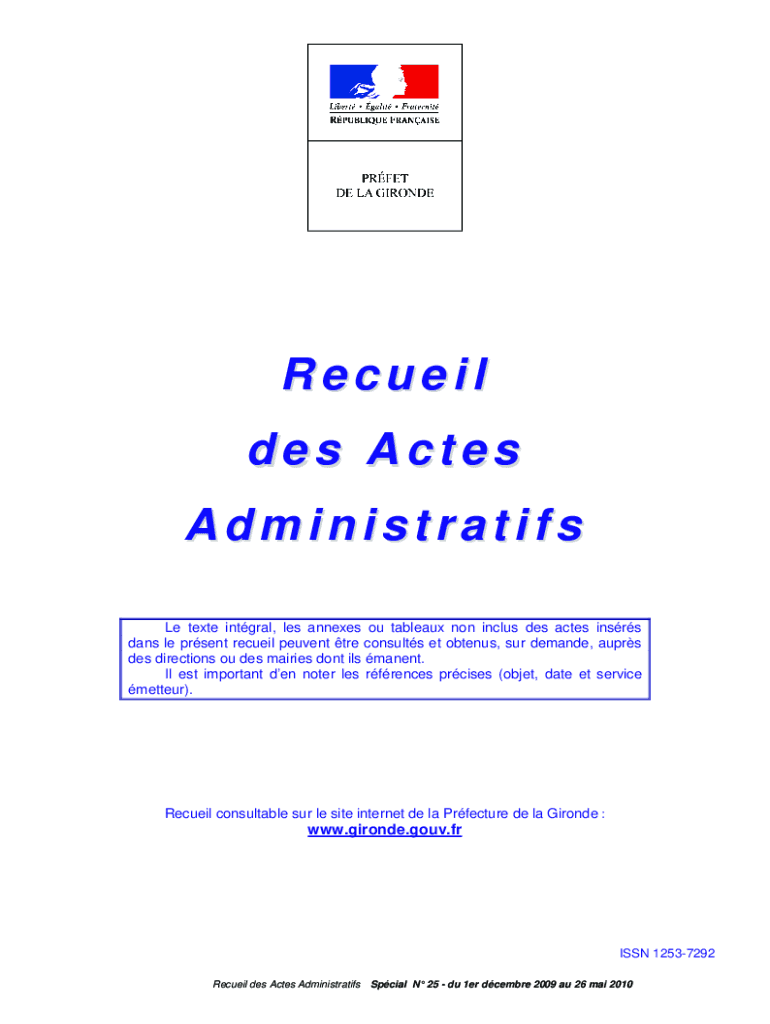 Liberté • Égalité • Fraternité
RÉPUBLIQUE FRANÇAISE

PRÉFET
DE LA GIRONDE

Recueil
des Actes
Administratifs

Le texte intégral, les annexes ou tableaux non inclus des actes insérés dans le présent recueil peuvent être consultés et obtenus, sur demande, auprès des directions ou des mairies dont ils émanent.

Il est important d'en noter les références précises (objet, date et service émetteur).

Recueil consultable sur le site internet de la Préfecture de la Gironde :
www.gironde.gouv.fr

ISSN 1253-7292

Recueil des Actes Administratifs Spécial N° 25 - du 1er décembre 2009 au 26 mai 2010